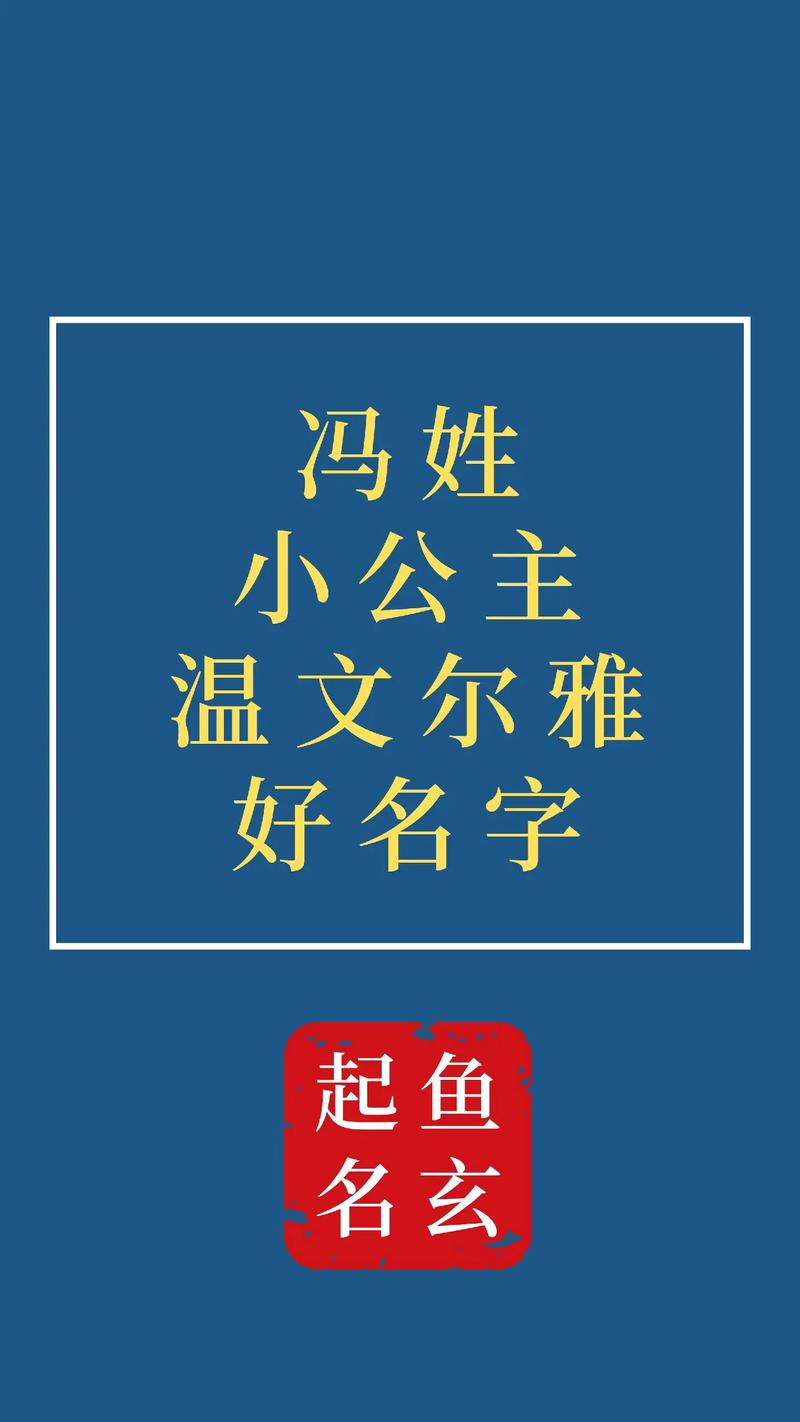 冯姓
小公主
温文尔雅
好名字

鱼玄
起名